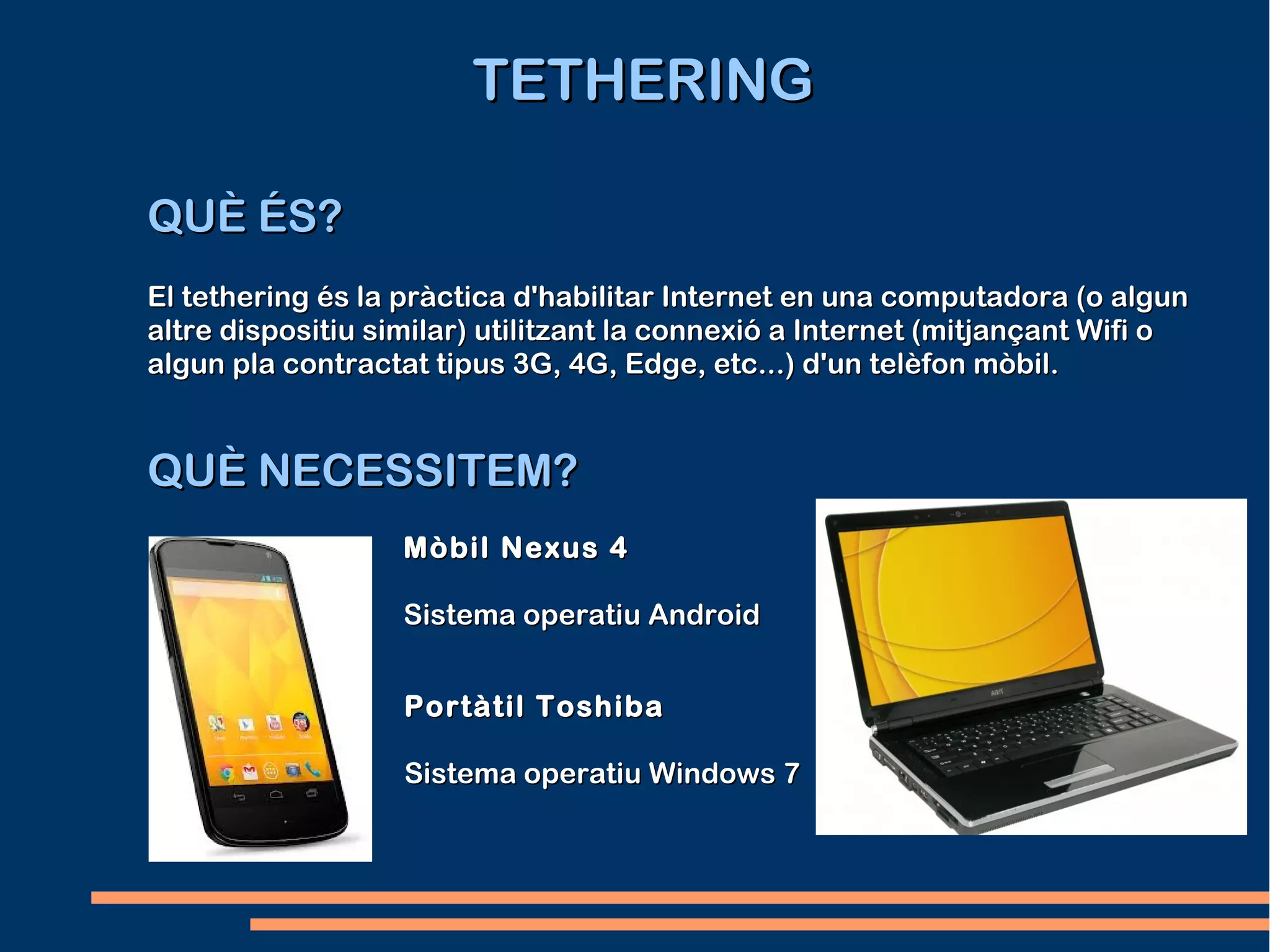 TETHERING

QUÈ ÉS?

El tethering és la pràctica d'habilitar Internet en una computadora (o algun altre dispositiu similar) utilitzant la connexió a Internet (mitjançant Wifi o algun pla contractat tipus 3G, 4G, Edge, etc...) d'un telèfon mòbil.

QUÈ NECESSITEM?

Mòbil Nexus 4

Sistema operatiu Android

Portàtil Toshiba

Sistema operatiu Windows 7